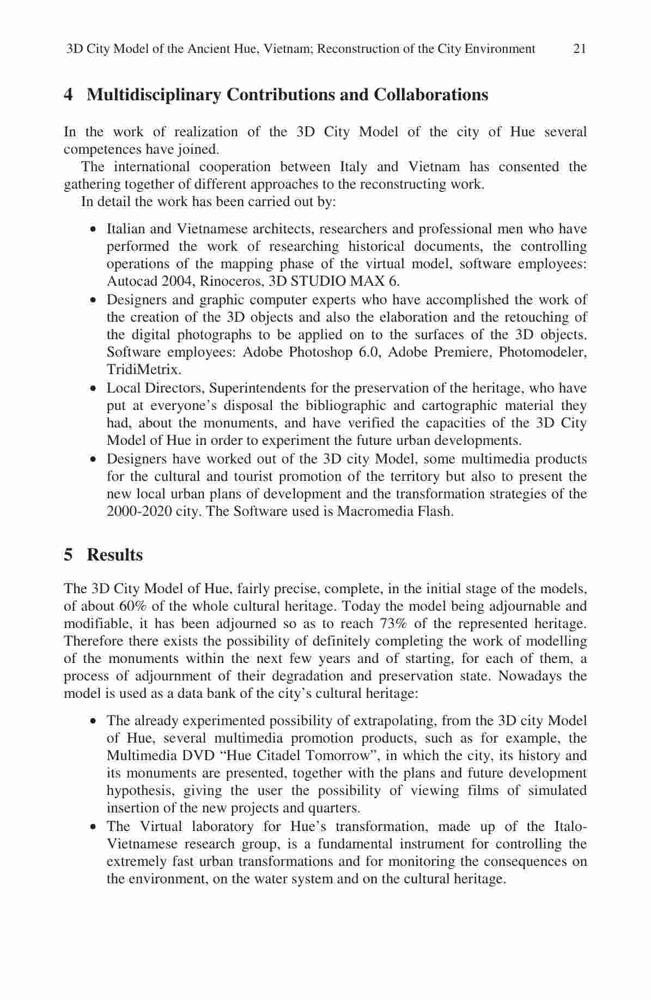 3D City Model of the Ancient Hue, Vietnam; Reconstruction of the City Environment 21

4 Multidisciplinary Contributions and Collaborations

In the work of realization of the 3D City Model of the city of Hue several competences have joined.

The international cooperation between Italy and Vietnam has consented the gathering together of different approaches to the reconstructing work.

In detail the work has been carried out by:

• Italian and Vietnamese architects, researchers and professional men who have performed the work of researching historical documents, the controlling operations of the mapping phase of the virtual model, software employees: Autocad 2004, Rinoceros, 3D STUDIO MAX 6.
• Designers and graphic computer experts who have accomplished the work of the creation of the 3D objects and also the elaboration and the retouching of the digital photographs to be applied on to the surfaces of the 3D objects. Software employees: Adobe Photoshop 6.0, Adobe Premiere, Photomodeler, TridiMetrix.
• Local Directors, Superintendents for the preservation of the heritage, who have put at everyone's disposal the bibliographic and cartographic material they had, about the monuments, and have verified the capacities of the 3D City Model of Hue in order to experiment the future urban developments.
• Designers have worked out of the 3D city Model, some multimedia products for the cultural and tourist promotion of the territory but also to present the new local urban plans of development and the transformation strategies of the 2000-2020 city. The Software used is Macromedia Flash.

5 Results

The 3D City Model of Hue, fairly precise, complete, in the initial stage of the models, of about 60% of the whole cultural heritage. Today the model being adjournable and modifiable, it has been adjourned so as to reach 73% of the represented heritage. Therefore there exists the possibility of definitely completing the work of modelling of the monuments within the next few years and of starting, for each of them, a process of adjournment of their degradation and preservation state. Nowadays the model is used as a data bank of the city's cultural heritage:

• The already experimented possibility of extrapolating, from the 3D city Model of Hue, several multimedia promotion products, such as for example, the Multimedia DVD "Hue Citadel Tomorrow", in which the city, its history and its monuments are presented, together with the plans and future development hypothesis, giving the user the possibility of viewing films of simulated insertion of the new projects and quarters.
• The Virtual laboratory for Hue's transformation, made up of the Italo-Vietnamese research group, is a fundamental instrument for controlling the extremely fast urban transformations and for monitoring the consequences on the environment, on the water system and on the cultural heritage.